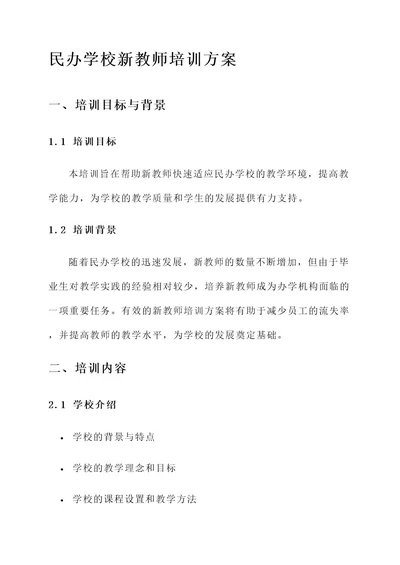 民办学校新教师培训方案

一、培训目标与背景

1.1 培训目标

本培训旨在帮助新教师快速适应民办学校的教学环境，提高教学能力，为学校的教学质量和学生的发展提供有力支持。

1.2 培训背景

随着民办学校的迅速发展，新教师的数量不断增加，但由于毕业生对教学实践的经验相对较少，培养新教师成为办学机构面临的一项重要任务。有效的新教师培训方案将有助于减少员工的流失率，并提高教师的教学水平，为学校的发展奠定基础。

二、培训内容

2.1 学校介绍

• 学校的背景与特点

• 学校的教学理念和目标

• 学校的课程设置和教学方法